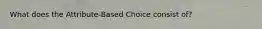 What does the Attribute-Based Choice consist of?